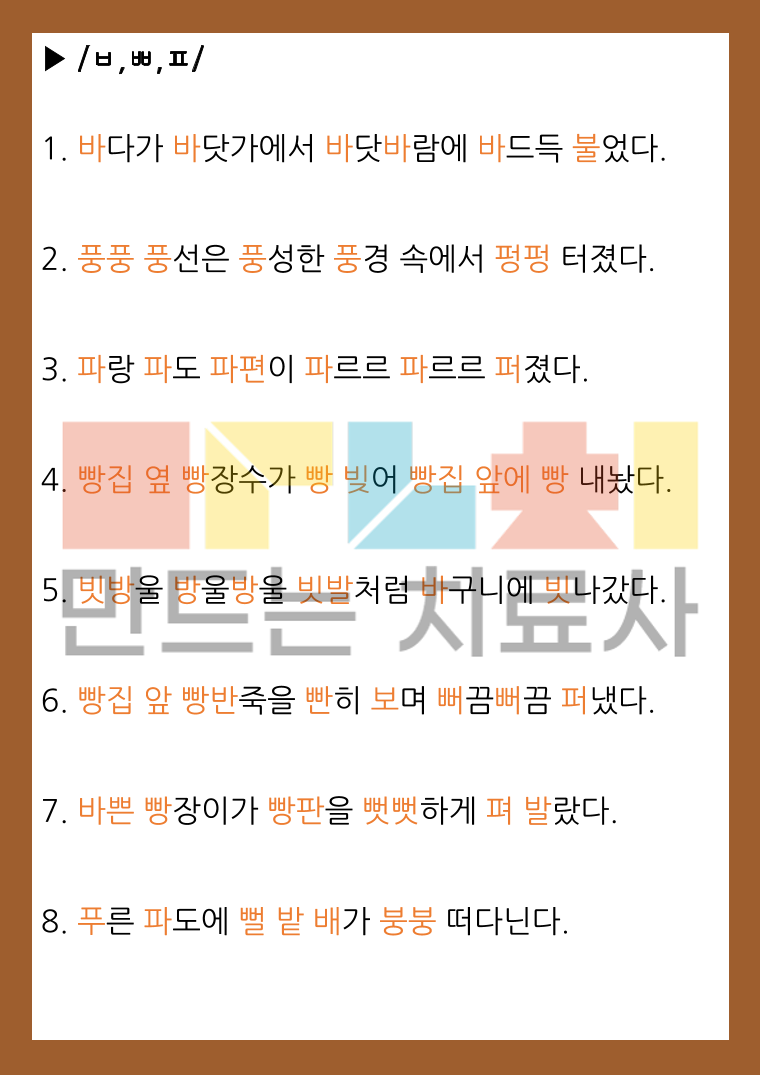 ▶ /ㅂ,ㅃ,ㅍ/

1. 바다가 바닷가에서 바닷바람에 바드득 불었다.

2. 풍풍 풍선은 풍성한 풍경 속에서 펑펑 터졌다.

3. 파랑 파도 파편이 파르르 파르르 퍼졌다.

4. 빵집 옆 빵장수가 빵 빚어 빵집 앞에 빵 내놨다.

5. 빗방울 방울방울 빗발처럼 바구니에 빗나갔다.

6. 빵집 앞 빵반죽을 빤히 보며 뻐끔뻐끔 퍼냈다.

7. 바쁜 빵장이가 빵판을 뻣뻣하게 펴 발랐다.

8. 푸른 파도에 뻘 밭 배가 붕붕 떠다닌다.

만드는 치료사